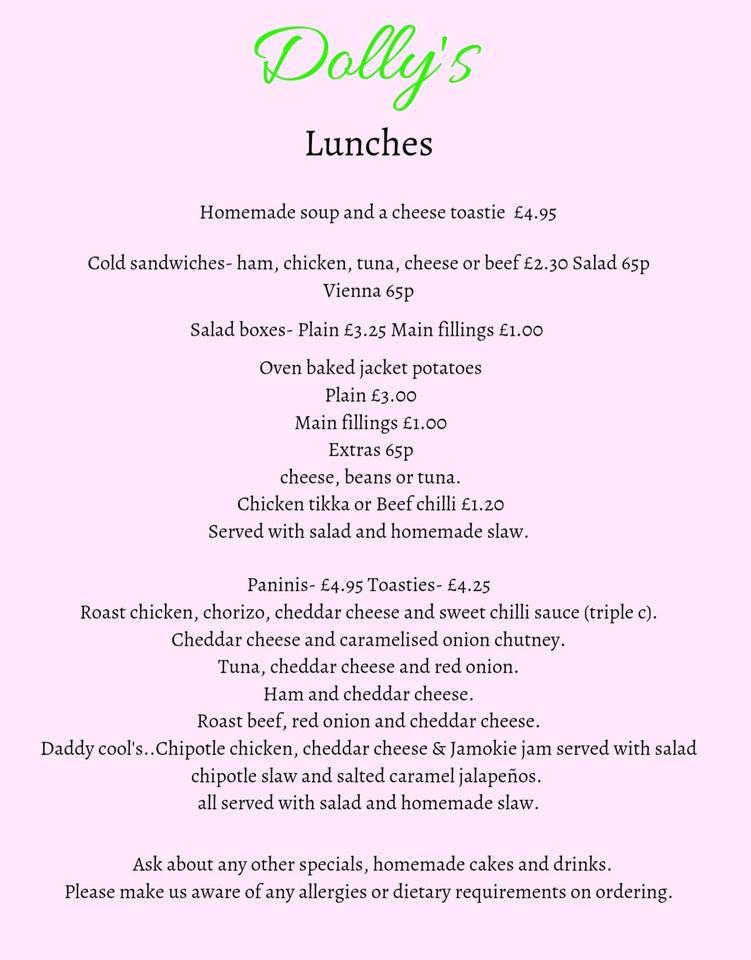 Dolly's

Lunches

Homemade soup and a cheese toastie £4.95

Cold sandwiches- ham, chicken, tuna, cheese or beef £2.30 Salad 65p
Vienna 65p

Salad boxes- Plain £3.25 Main fillings £1.00

Oven baked jacket potatoes
Plain £3.00
Main fillings £1.00
Extras 65p
cheese, beans or tuna.
Chicken tikka or Beef chilli £1.20
Served with salad and homemade slaw.

Paninis- £4.95 Toasties- £4.25
Roast chicken, chorizo, cheddar cheese and sweet chilli sauce (triple c).
Cheddar cheese and caramelised onion chutney.
Tuna, cheddar cheese and red onion.
Ham and cheddar cheese.
Roast beef, red onion and cheddar cheese.
Daddy cool's..Chipotle chicken, cheddar cheese & Jamokie jam served with salad
chipotle slaw and salted caramel jalapeños.
all served with salad and homemade slaw.

Ask about any other specials, homemade cakes and drinks.
Please make us aware of any allergies or dietary requirements on ordering.